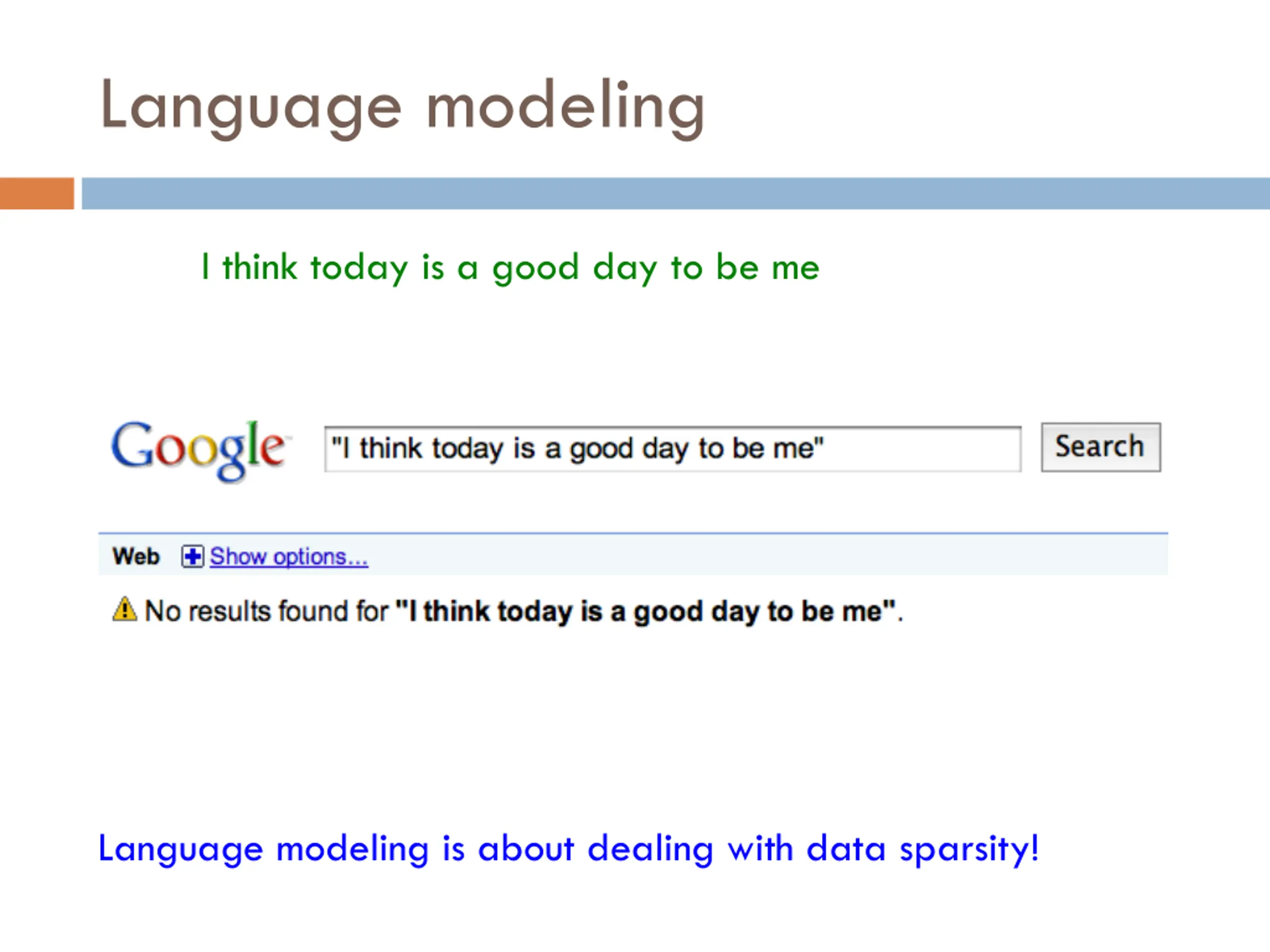 Language modeling

I think today is a good day to be me

Google

"I think today is a good day to be me"

Search

Web

Show options...

No results found for "I think today is a good day to be me".

Language modeling is about dealing with data sparsity!